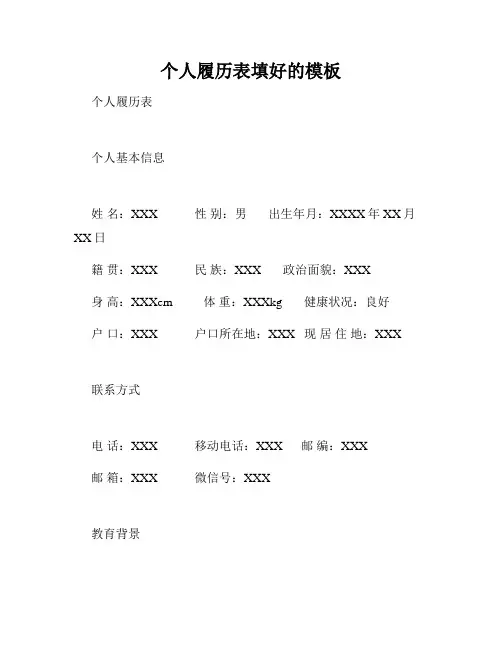 个人履历表填好的模板

个人履历表

个人基本信息

姓 名：XXX 性 别：男 出生年月：XXXX 年 XX 月 XX 日

籍 贯：XXX 民 族：XXX 政治面貌：XXX

身 高：XXXcm 体 重：XXXkg 健康状况：良好

户 口：XXX 户口所在地：XXX 现 居 住 地：XXX

联系方式

电 话：XXX 移动电话：XXX 邮 编：XXX

邮 箱：XXX 微信号：XXX

教育背景